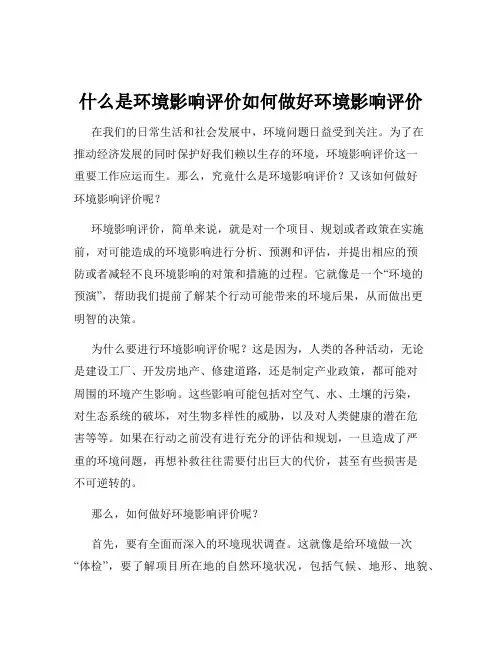 什么是环境影响评价如何做好环境影响评价

在我们的日常生活和社会发展中，环境问题日益受到关注。为了在推动经济发展的同时保护好我们赖以生存的环境，环境影响评价这一重要工作应运而生。那么，究竟什么是环境影响评价？又该如何做好环境影响评价呢？

环境影响评价，简单来说，就是对一个项目、规划或者政策在实施前，对可能造成的环境影响进行分析、预测和评估，并提出相应的预防或者减轻不良环境影响的对策和措施的过程。它就像是一个“环境的预演”，帮助我们提前了解某个行动可能带来的环境后果，从而做出更明智的决策。

为什么要进行环境影响评价呢？这是因为，人类的各种活动，无论是建设工厂、开发房地产、修建道路，还是制定产业政策，都可能对周围的环境产生影响。这些影响可能包括对空气、水、土壤的污染，对生态系统的破坏，对生物多样性的威胁，以及对人类健康的潜在危害等等。如果在行动之前没有进行充分的评估和规划，一旦造成了严重的环境问题，再想补救往往需要付出巨大的代价，甚至有些损害是不可逆转的。

那么，如何做好环境影响评价呢？

首先，要有全面而深入的环境现状调查。这就像是给环境做一次“体检”，要了解项目所在地的自然环境状况，包括气候、地形、地貌、